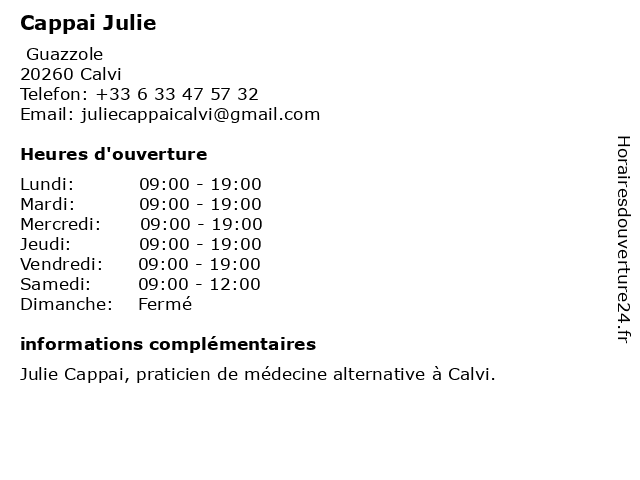 Cappai Julie

Guazzole
20260 Calvi
Telefon: +33 6 33 47 57 32
Email: juliecappaicalvi@gmail.com

Heures d'ouverture

Lundi: 09:00 - 19:00
Mardi: 09:00 - 19:00
Mercredi: 09:00 - 19:00
Jeudi: 09:00 - 19:00
Vendredi: 09:00 - 19:00
Samedi: 09:00 - 12:00
Dimanche: Fermé

informations complémentaires

Julie Cappai, praticien de médecine alternative à Calvi.

Horairesdouverture24.fr